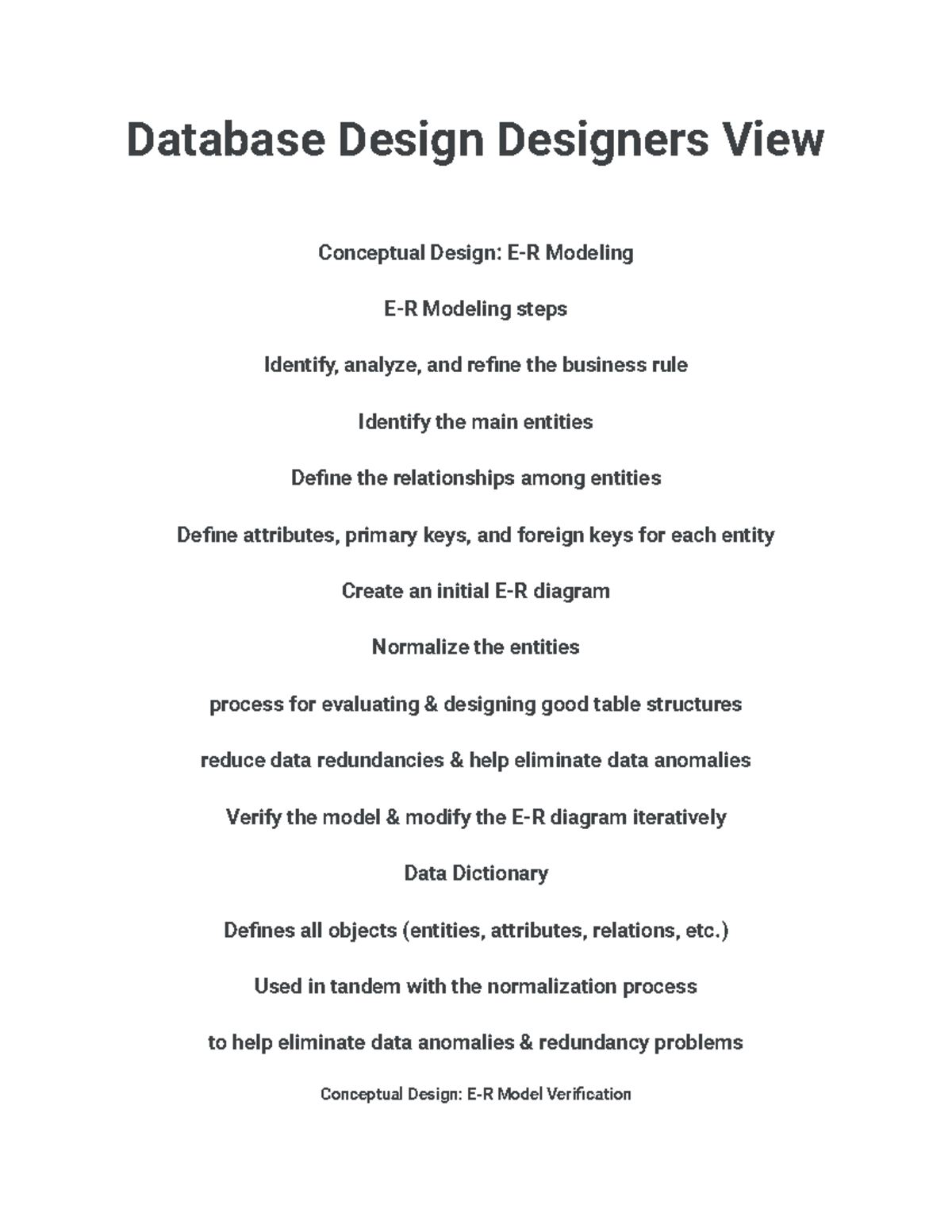 Database Design Designers View

Conceptual Design: E-R Modeling

E-R Modeling steps

Identify, analyze, and refine the business rule

Identify the main entities

Define the relationships among entities

Define attributes, primary keys, and foreign keys for each entity

Create an initial E-R diagram

Normalize the entities

process for evaluating & designing good table structures

reduce data redundancies & help eliminate data anomalies

Verify the model & modify the E-R diagram iteratively

Data Dictionary

Defines all objects (entities, attributes, relations, etc.)

Used in tandem with the normalization process

to help eliminate data anomalies & redundancy problems

Conceptual Design: E-R Model Verification